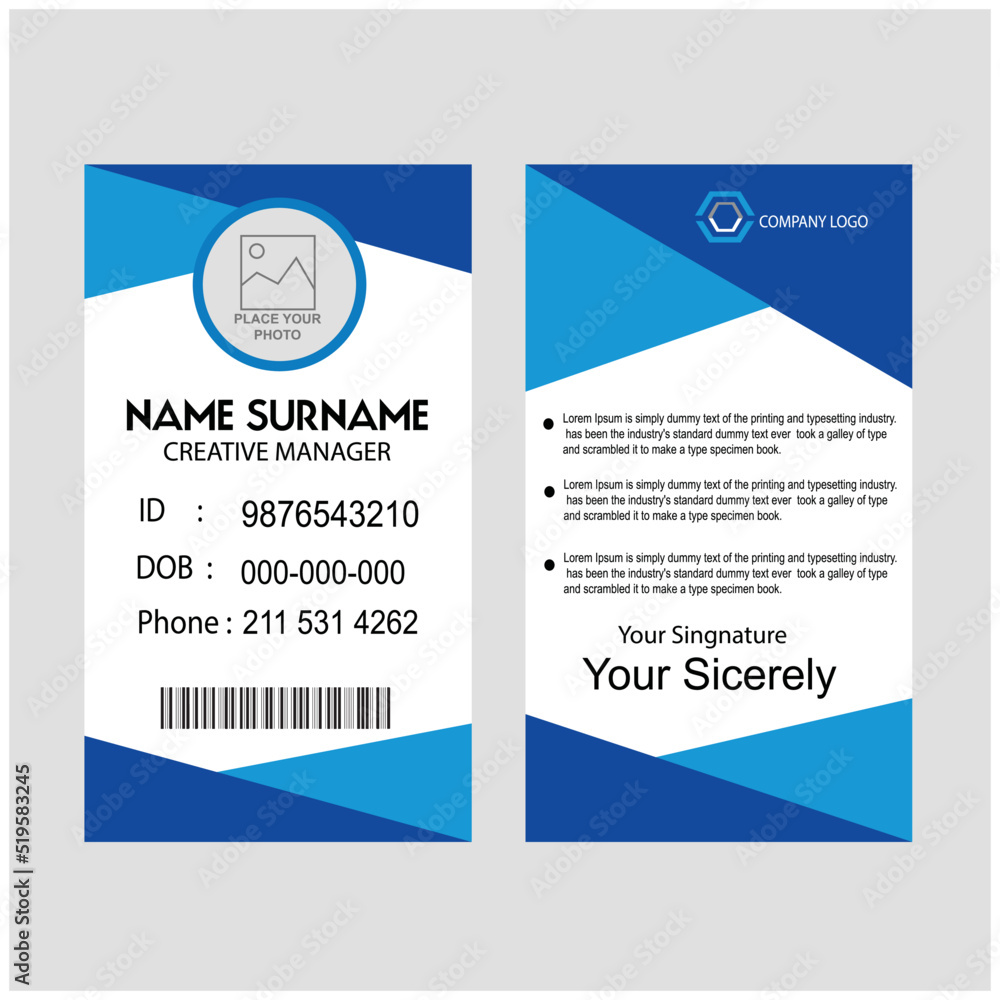 PLACE YOUR PHOTO

NAME SURNAME
CREATIVE MANAGER

ID : 9876543210
DOB : 000-000-000
Phone : 211 531 4262

COMPANY LOGO

Lorem Ipsum is simply dummy text of the printing and typesetting industry. has been the industry's standard dummy text ever took a galley of type and scrambled it to make a type specimen book.

Lorem Ipsum is simply dummy text of the printing and typesetting industry. has been the industry's standard dummy text ever took a galley of type and scrambled it to make a type specimen book.

Lorem Ipsum is simply dummy text of the printing and typesetting industry. has been the industry's standard dummy text ever took a galley of type and scrambled it to make a type specimen book.

Your Singnature
Your Sicerely

Adobe Stock | #519583245